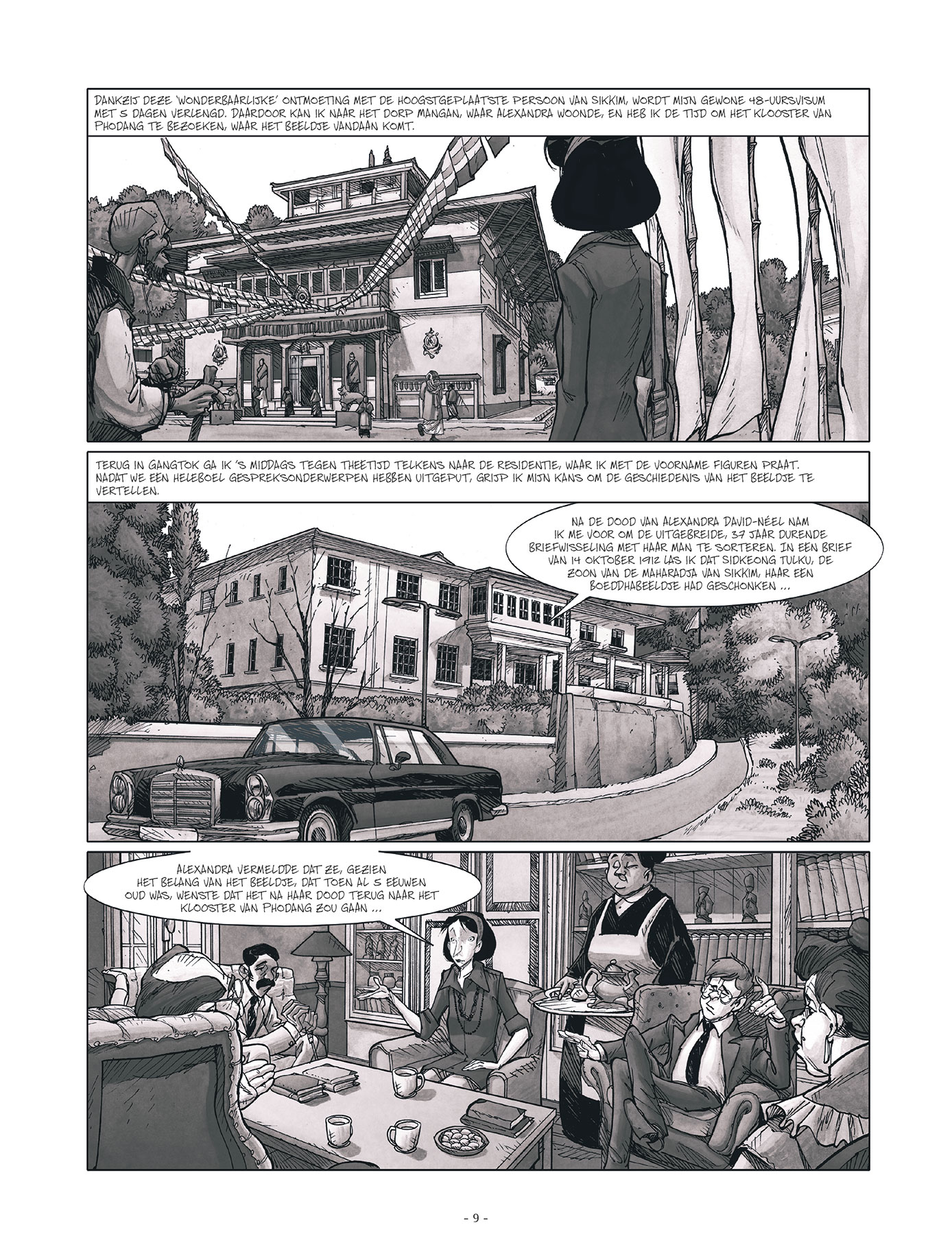 DANKZIJ DEZE 'WONDERBAARLIJKE' ONTMOETING MET DE HOOGSTGEPLAATSTE PERSOON VAN SIKKIM, WORDT MIJN GEWONE 48-UURSVISUM MET 5 DAGEN VERLENGD. DAARDOOR KAN IK NAAR HET DORP MANGAN, WAAR ALEXANDRA WOONDE, EN HEB IK DE TIJD OM HET KLOOSTER VAN PHODANG TE BEZOEKEN, WAAR HET BEELDJE VANDAAN KOMT.

TERUG IN GANGTOK GA IK 'S MIDDAGS TEGEN THEETIJD TELKENS NAAR DE RESIDENTIE, WAAR IK MET DE VOORNAME FIGUREN PRAAT. NADAT WE EEN HELEBOEL GESPREKSONDERWERPEN HEBBEN UITGEPUT, GRIJP IK MIJN KANS OM DE GESCHIEDENIS VAN HET BEELDJE TE VERTELLEN.

NA DE DOOD VAN ALEXANDRA DAVID-NÉEL NAM IK ME VOOR OM DE UITGEBREIDE, 37 JAAR DURENDE BRIEFWISSELING MET HAAR MAN TE SORTEREN. IN EEN BRIEF VAN 14 OKTOBER 1912 LAS IK DAT SIDKEONG TULKU, DE ZOON VAN DE MAHARADJA VAN SIKKIM, HAAR EEN BOEDDHABEELDJE HAD GESCHONKEN ...

ALEXANDRA VERMELDDE DAT ZE, GEZIEN HET BELANG VAN HET BEELDJE, DAT TOEN AL 5 EEUWEN OUD WAS, WENSTE DAT HET NA HAAR DOOD TERUG NAAR HET KLOOSTER VAN PHODANG ZOU GAAN ...

- 9 -